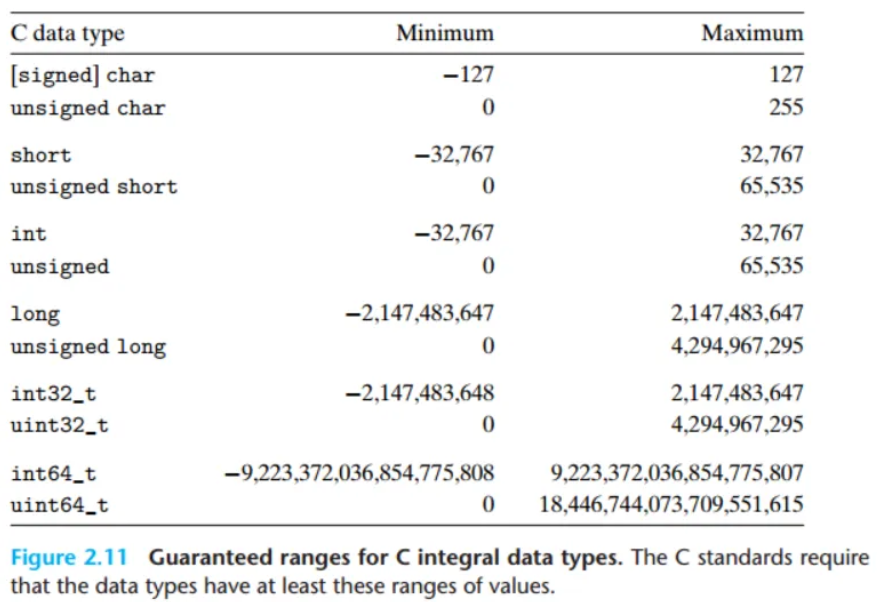 | C data type | Minimum | Maximum |
|---|---|---|
| [signed] char | −127 | 127 |
| unsigned char | 0 | 255 |
| short | −32,767 | 32,767 |
| unsigned short | 0 | 65,535 |
| int | −32,767 | 32,767 |
| unsigned | 0 | 65,535 |
| long | −2,147,483,647 | 2,147,483,647 |
| unsigned long | 0 | 4,294,967,295 |
| int32_t | −2,147,483,648 | 2,147,483,647 |
| uint32_t | 0 | 4,294,967,295 |
| int64_t | −9,223,372,036,854,775,808 | 9,223,372,036,854,775,807 |
| uint64_t | 0 | 18,446,744,073,709,551,615 |

Figure 2.11 Guaranteed ranges for C integral data types. The C standards require that the data types have at least these ranges of values.